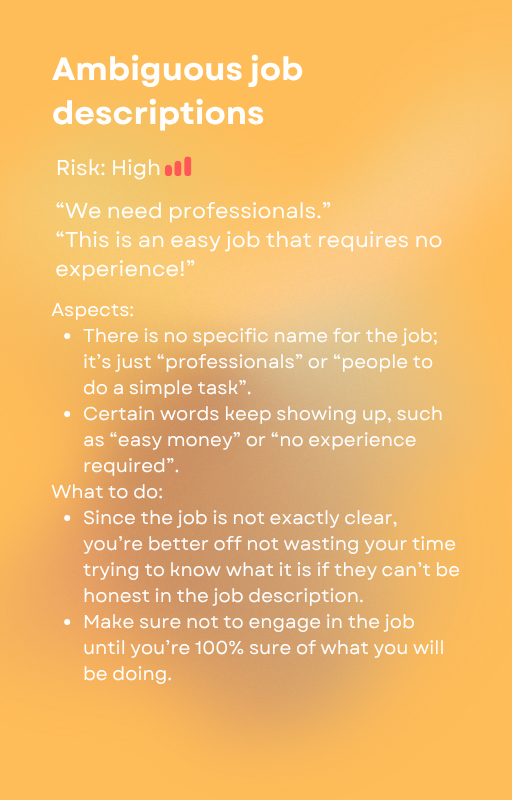 Ambiguous job descriptions

Risk: High

"We need professionals."
"This is an easy job that requires no experience!"

Aspects:
• There is no specific name for the job; it's just "professionals" or "people to do a simple task".
• Certain words keep showing up, such as "easy money" or "no experience required".
What to do:
• Since the job is not exactly clear, you're better off not wasting your time trying to know what it is if they can't be honest in the job description.
• Make sure not to engage in the job until you're 100% sure of what you will be doing.